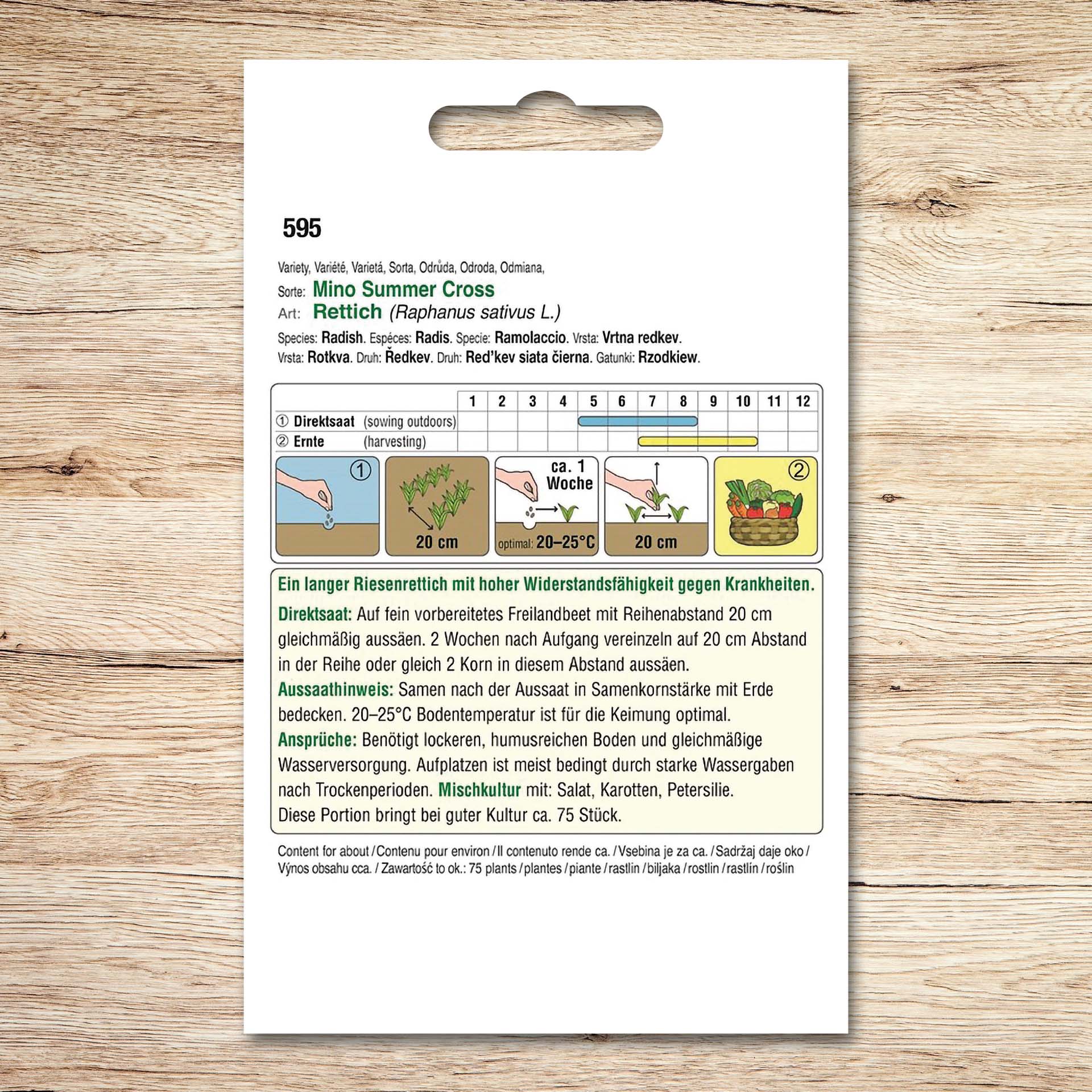 595

Variety, Variété, Varietá, Sorta, Odrůda, Odroda, Odmiana,
Sorte: Mino Summer Cross
Art: Rettich (Raphanus sativus L.)
Species: Radish. Espéces: Radis. Specie: Ramolaccio. Vrsta: Vrtna redkev. Vrsta: Rotkva. Druh: Ředkev. Druh: Red'kev siata čierna. Gatunki: Rzodkiew.

| | 1 | 2 | 3 | 4 | 5 | 6 | 7 | 8 | 9 | 10 | 11 | 12 |
|---|---|---|---|---|---|---|---|---|---|---|---|---|
| ① Direktsaat (sowing outdoors) | | | | | | | | | | | | |
| ② Ernte (harvesting) | | | | | | | | | | | | |

①
20 cm
ca. 1 Woche
optimal: 20–25°C
20 cm
②

Ein langer Riesenrettich mit hoher Widerstandsfähigkeit gegen Krankheiten.
Direktsaat: Auf fein vorbereitetes Freilandbeet mit Reihenabstand 20 cm gleichmäßig aussäen. 2 Wochen nach Aufgang vereinzeln auf 20 cm Abstand in der Reihe oder gleich 2 Korn in diesem Abstand aussäen.
Aussaathinweis: Samen nach der Aussaat in Samenkornstärke mit Erde bedecken. 20–25°C Bodentemperatur ist für die Keimung optimal.
Ansprüche: Benötigt lockeren, humusreichen Boden und gleichmäßige Wasserversorgung. Aufplatzen ist meist bedingt durch starke Wassergaben nach Trockenperioden. Mischkultur mit: Salat, Karotten, Petersilie.
Diese Portion bringt bei guter Kultur ca. 75 Stück.

Content for about / Contenu pour environ / Il contenuto rende ca. / Vsebina je za ca. / Sadržaj daje oko / Výnos obsahu cca. / Zawartość to ok.: 75 plants / plantes / piante / rastlin / biljaka / rostlin / rastlín / roślin